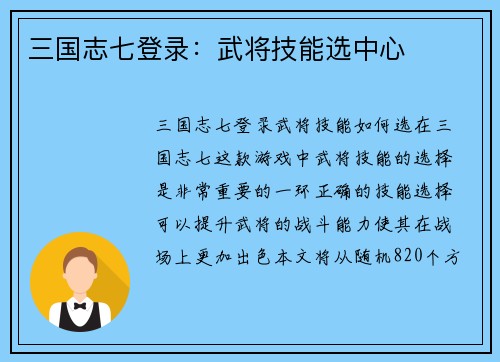 三国志七登录：武将技能选中心

三国志七登录武将技能如何选在三国志七这款游戏中武将技能的选择是非常重要的一环正确的技能选择可以提升武将的战斗能力使其在战场上更加出色本文将从随机820个方